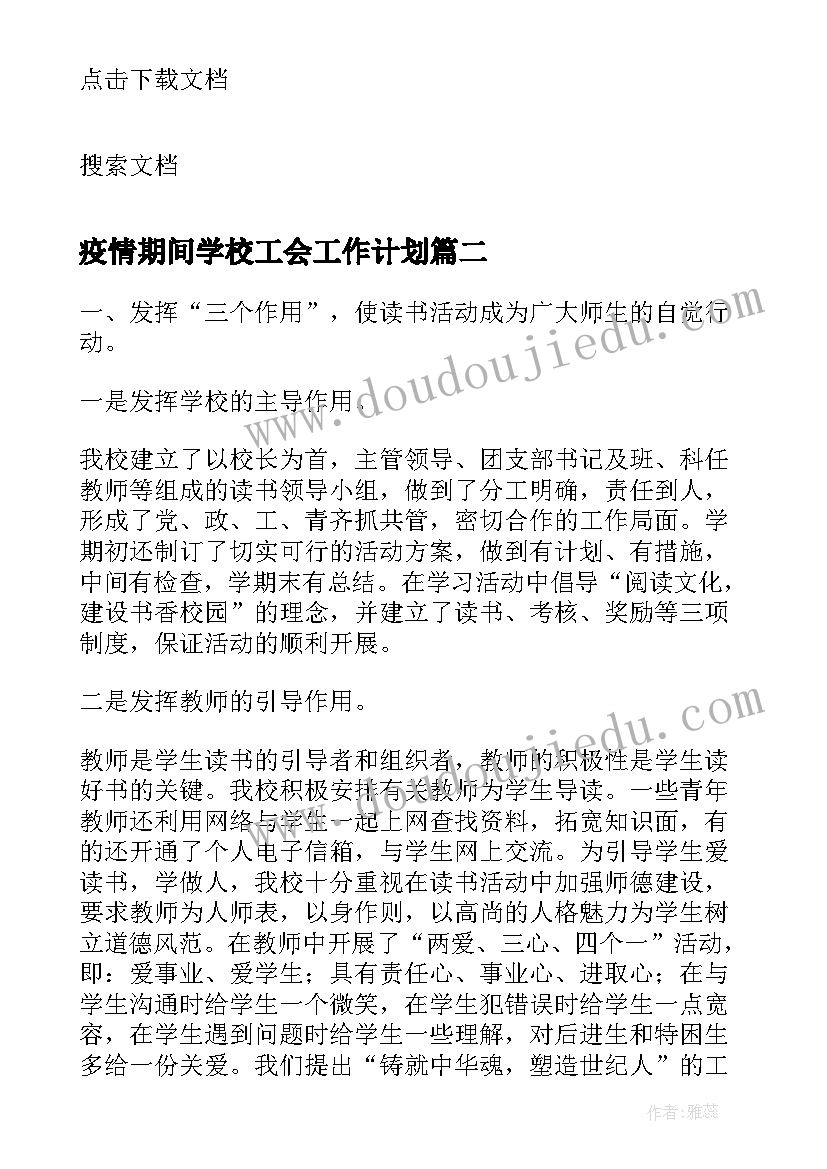 点击下载文档

搜索文档

疫情期间学校工会工作计划篇二

一、发挥“三个作用”，使读书活动成为广大师生的自觉行动。

一是发挥学校的主导作用。

我校建立了以校长为首，主管领导、团支部书记及班、科任教师等组成的读书领导小组，做到了分工明确，责任到人，形成了党、政、工、青齐抓共管，密切合作的工作局面。学期初还制订了切实可行的活动方案，做到有计划、有措施，中间有检查，学期末有总结。在学习活动中倡导“阅读文化，建设书香校园”的理念，并建立了读书、考核、奖励等三项制度，保证活动的顺利开展。

二是发挥教师的引导作用。

教师是学生读书的引导者和组织者，教师的积极性是学生读好书的关键。我校积极安排有关教师为学生导读。一些青年教师还利用网络与学生一起上网查找资料，拓宽知识面，有的还开通了个人电子信箱，与学生网上交流。为引导学生爱读书，学做人，我校十分重视在读书活动中加强师德建设，要求教师为人师表，以身作则，以高尚的人格魅力为学生树立道德风范。在教师中开展了“两爱、三心、四个一”活动，即：爱事业、爱学生；具有责任心、事业心、进取心；在与学生沟通时给学生一个微笑，在学生犯错误时给学生一点宽容，在学生遇到问题时给学生一些理解，对后进生和特困生多给一份关爱。我们提出“铸就中华魂，塑造世纪人”的工

www.doudoujiedu.com

www.doudoujiedu.com

作者：雅蕊